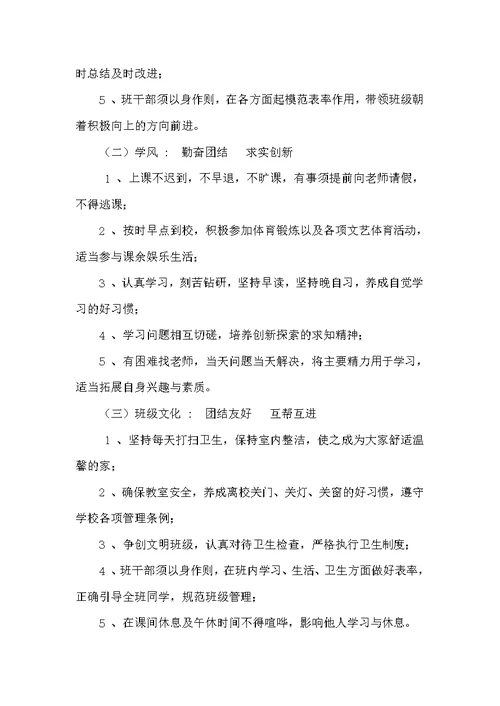 时总结及时改进；

5 、班干部须以身作则，在各方面起模范表率作用，带领班级朝着积极向上的方向前进。

（二）学风 ： 勤奋团结 求实创新

1 、上课不迟到，不早退，不旷课，有事须提前向老师请假，不得逃课；

2 、按时早点到校，积极参加体育锻炼以及各项文艺体育活动，适当参与课余娱乐生活；

3 、认真学习，刻苦钻研，坚持早读，坚持晚自习，养成自觉学习的好习惯；

4 、学习问题相互切磋，培养创新探索的求知精神；

5 、有困难找老师，当天问题当天解决，将主要精力用于学习，适当拓展自身兴趣与素质。

（三）班级文化 ： 团结友好 互帮互进

1 、坚持每天打扫卫生，保持室内整洁，使之成为大家舒适温馨的家；

2 、确保教室安全，养成离校关门、关灯、关窗的好习惯，遵守学校各项管理条例；

3 、争创文明班级，认真对待卫生检查，严格执行卫生制度；

4 、班干部须以身作则，在班内学习、生活、卫生方面做好表率，正确引导全班同学，规范班级管理；

5 、在课间休息及午休时间不得喧哗，影响他人学习与休息。